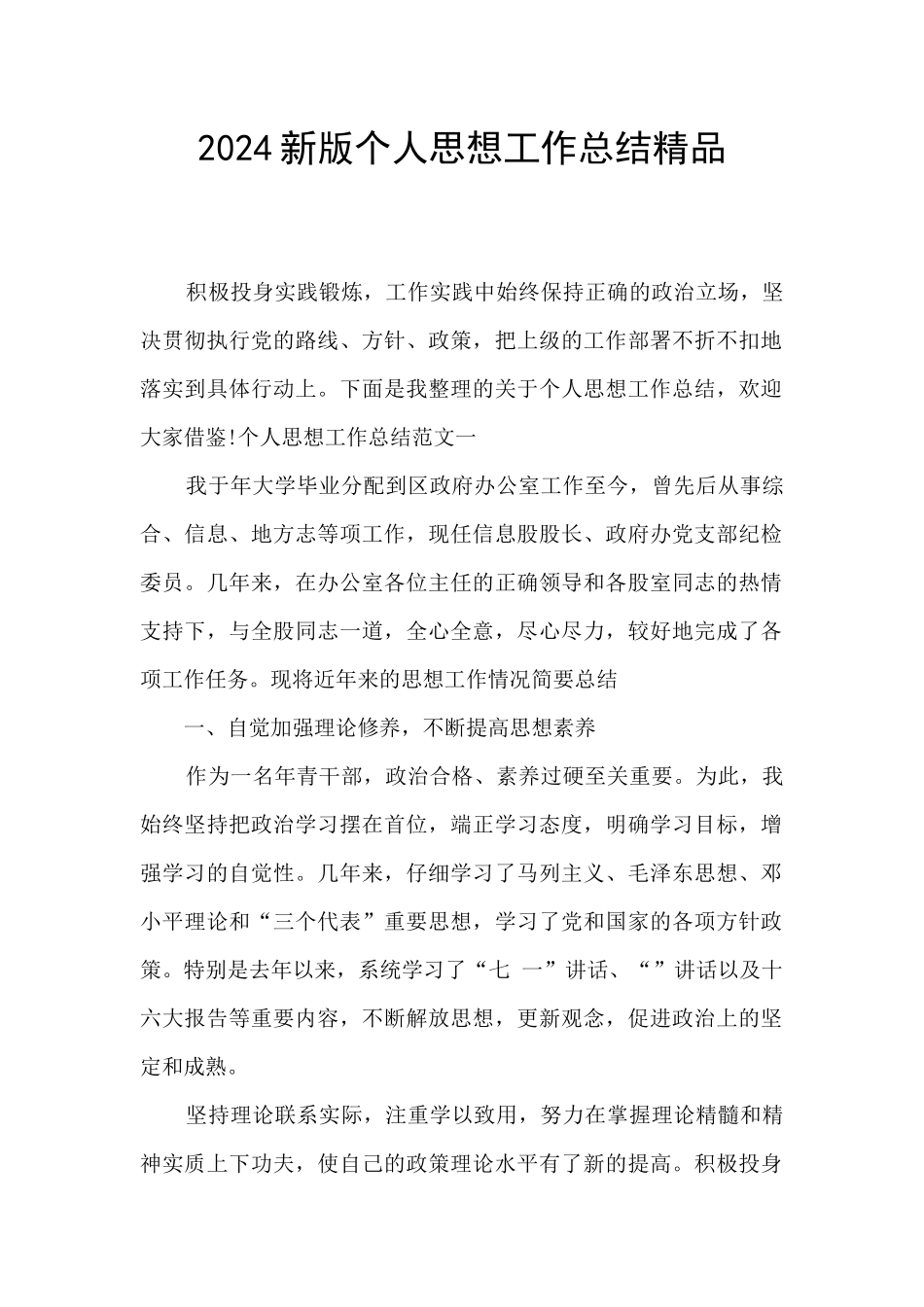 2024新版个人思想工作总结精品

积极投身实践锻炼，工作实践中始终保持正确的政治立场，坚决贯彻执行党的路线、方针、政策，把上级的工作部署不折不扣地落实到具体行动上。下面是我整理的关于个人思想工作总结，欢迎大家借鉴!个人思想工作总结范文一

我于年大学毕业分配到区政府办公室工作至今，曾先后从事综合、信息、地方志等项工作，现任信息股股长、政府办党支部纪检委员。几年来，在办公室各位主任的正确领导和各股室同志的热情支持下，与全股同志一道，全心全意，尽心尽力，较好地完成了各项工作任务。现将近年来的思想工作情况简要总结

一、自觉加强理论修养，不断提高思想素养

作为一名年青干部，政治合格、素养过硬至关重要。为此，我始终坚持把政治学习摆在首位，端正学习态度，明确学习目标，增强学习的自觉性。几年来，仔细学习了马列主义、毛泽东思想、邓小平理论和“三个代表”重要思想，学习了党和国家的各项方针政策。特别是去年以来，系统学习了“七 一”讲话、“”讲话以及十六大报告等重要内容，不断解放思想，更新观念，促进政治上的坚定和成熟。

坚持理论联系实际，注重学以致用，努力在掌握理论精髓和精神实质上下功夫，使自己的政策理论水平有了新的提高。积极投身